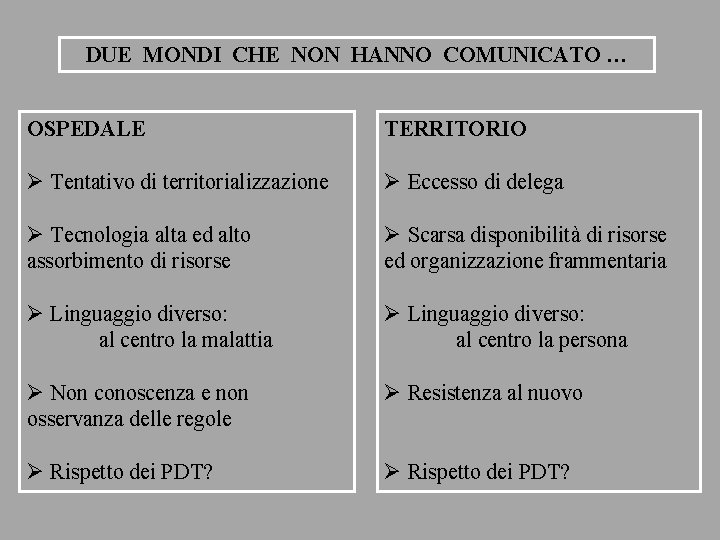 DUE MONDI CHE NON HANNO COMUNICATO …

OSPEDALE

➢ Tentativo di territorializzazione

➢ Tecnologia alta ed alto assorbimento di risorse

➢ Linguaggio diverso:
al centro la malattia

➢ Non conoscenza e non osservanza delle regole

➢ Rispetto dei PDT?

TERRITORIO

➢ Eccesso di delega

➢ Scarsa disponibilità di risorse ed organizzazione frammentaria

➢ Linguaggio diverso:
al centro la persona

➢ Resistenza al nuovo

➢ Rispetto dei PDT?